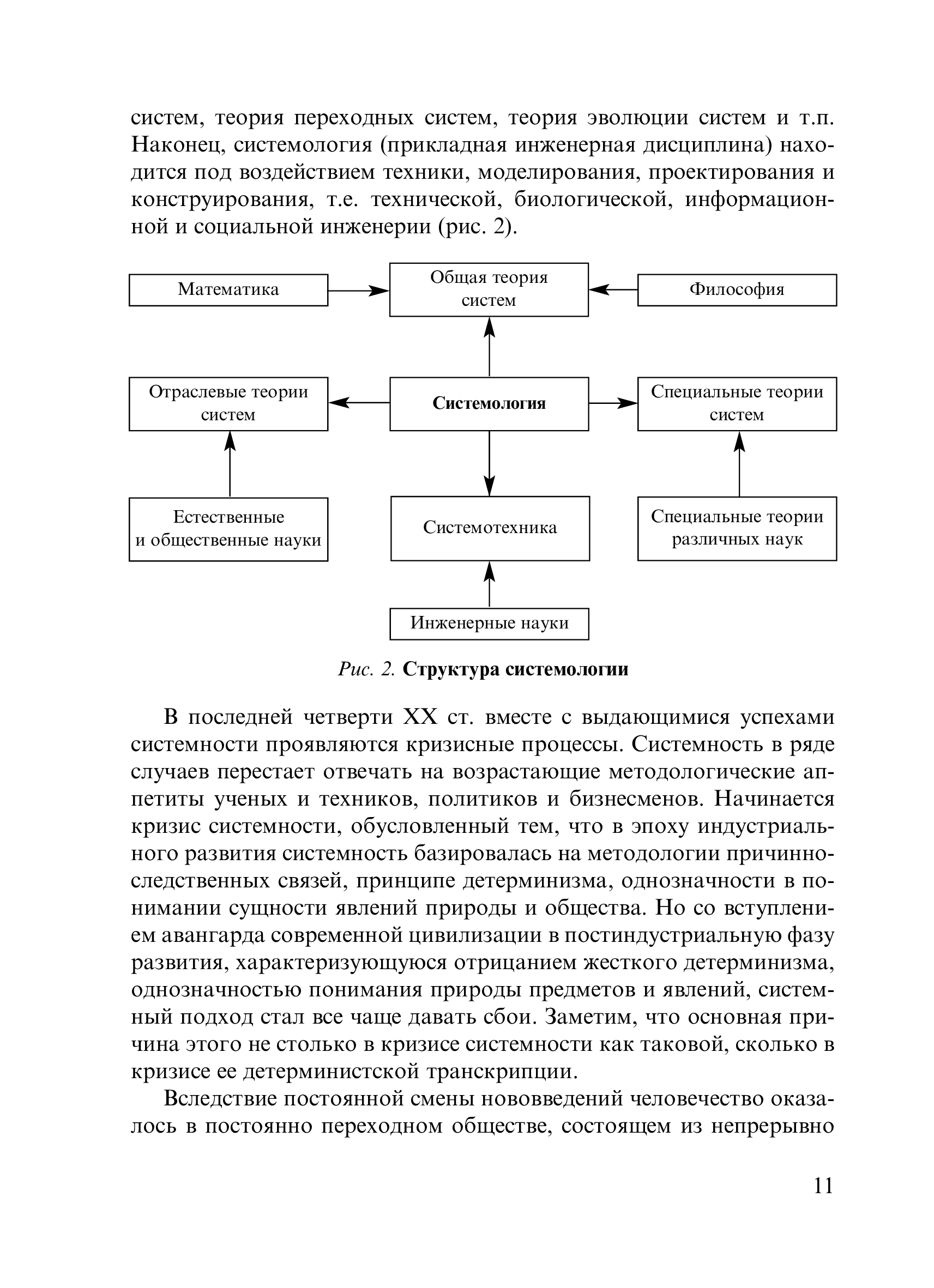 систем, теория переходных систем, теория эволюции систем и т.п. Наконец, системология (прикладная инженерная дисциплина) находится под воздействием техники, моделирования, проектирования и конструирования, т.е. технической, биологической, информационной и социальной инженерии (рис. 2).

Математика

Общая теория систем

Философия

Отраслевые теории систем

Системология

Специальные теории систем

Естественные и общественные науки

Системотехника

Специальные теории различных наук

Инженерные науки

Рис. 2. Структура системологии

В последней четверти XX ст. вместе с выдающимися успехами системности проявляются кризисные процессы. Системность в ряде случаев перестает отвечать на возрастающие методологические аппетиты ученых и техников, политиков и бизнесменов. Начинается кризис системности, обусловленный тем, что в эпоху индустриального развития системность базировалась на методологии причинно-следственных связей, принципе детерминизма, однозначности в понимании сущности явлений природы и общества. Но со вступлением авангарда современной цивилизации в постиндустриальную фазу развития, характеризующуюся отрицанием жесткого детерминизма, однозначностью понимания природы предметов и явлений, системный подход стал все чаще давать сбои. Заметим, что основная причина этого не столько в кризисе системности как таковой, сколько в кризисе ее детерминистской транскрипции.

Вследствие постоянной смены нововведений человечество оказалось в постоянно переходном обществе, состоящем из непрерывно

11